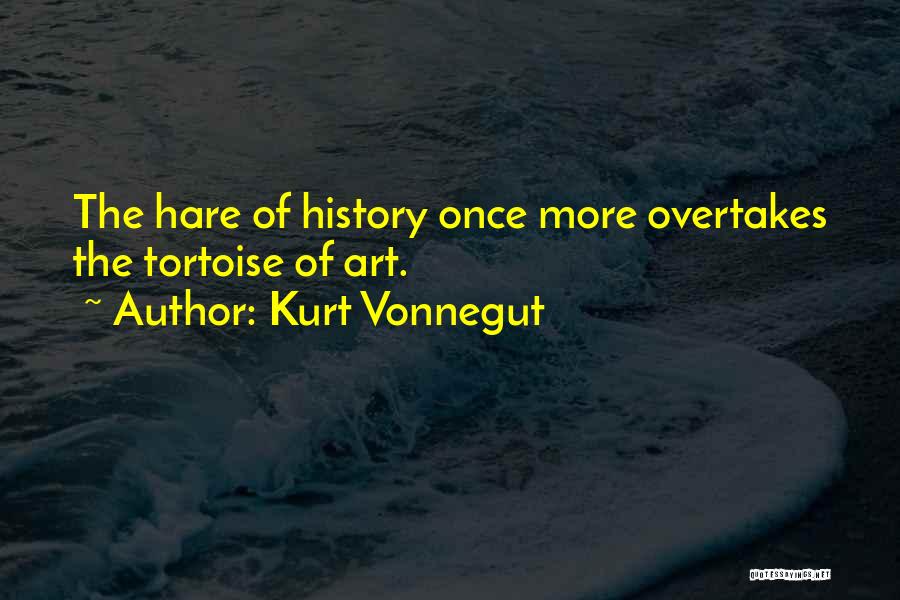 The hare of history once more overtakes the tortoise of art.
~ Author: Kurt Vonnegut

QUOTESSAYINGS.NET